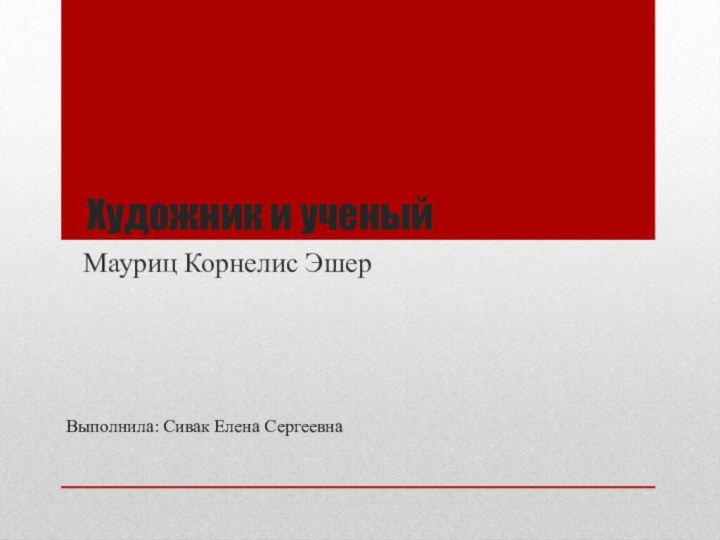 Художник и ученый

Мауриц Корнелис Эшер

Выполнила: Сивак Елена Сергеевна